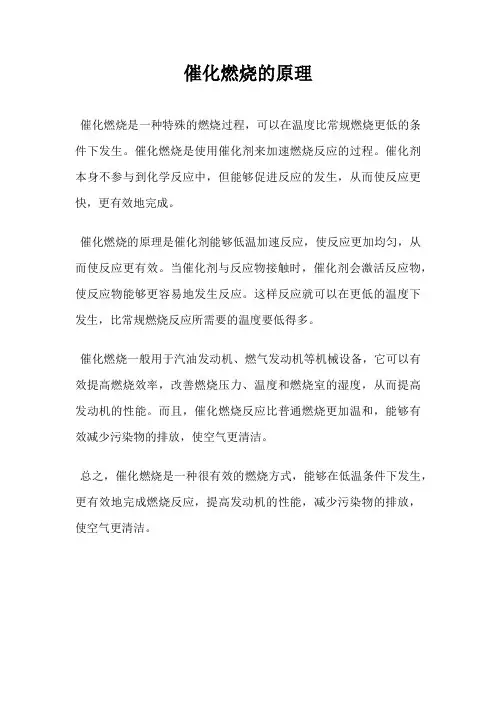 催化燃烧的原理

催化燃烧是一种特殊的燃烧过程，可以在温度比常规燃烧更低的条件下发生。催化燃烧是使用催化剂来加速燃烧反应的过程。催化剂本身不参与到化学反应中，但能够促进反应的发生，从而使反应更快，更有效地完成。

催化燃烧的原理是催化剂能够低温加速反应，使反应更加均匀，从而使反应更有效。当催化剂与反应物接触时，催化剂会激活反应物，使反应物能够更容易地发生反应。这样反应就可以在更低的温度下发生，比常规燃烧反应所需要的温度要低得多。

催化燃烧一般用于汽油发动机、燃气发动机等机械设备，它可以有效提高燃烧效率，改善燃烧压力、温度和燃烧室的湿度，从而提高发动机的性能。而且，催化燃烧反应比普通燃烧更加温和，能够有效减少污染物的排放，使空气更清洁。

总之，催化燃烧是一种很有效的燃烧方式，能够在低温条件下发生，更有效地完成燃烧反应，提高发动机的性能，减少污染物的排放，使空气更清洁。